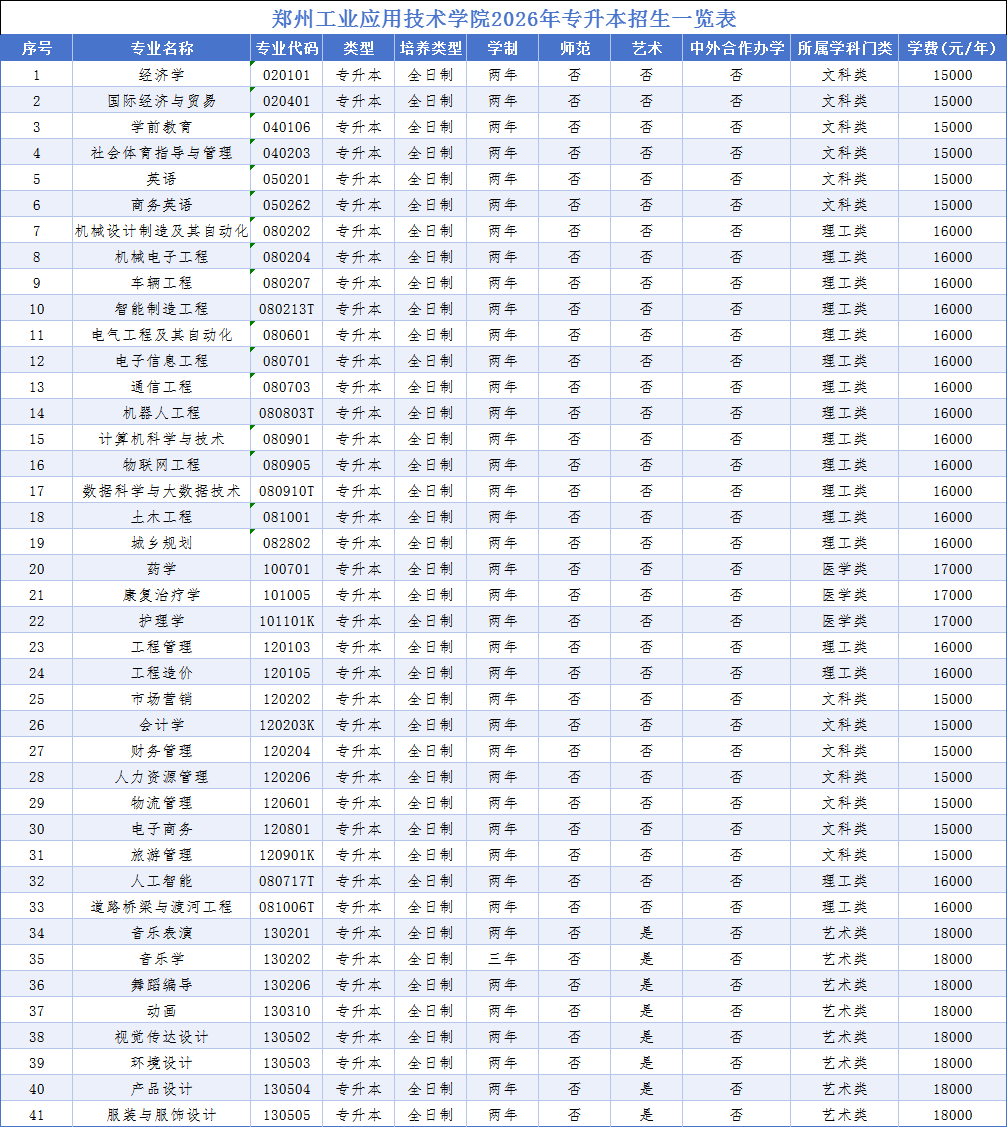 郑州工业应用技术学院2026年专升本招生一览表

| 序号 | 专业名称 | 专业代码 | 类型 | 培养类型 | 学制 | 师范 | 艺术 | 中外合作办学 | 所属学科门类 | 学费（元/年） |
|---|---|---|---|---|---|---|---|---|---|---|
| 1 | 经济学 | 020101 | 专升本 | 全日制 | 两年 | 否 | 否 | 否 | 文科类 | 15000 |
| 2 | 国际经济与贸易 | 020401 | 专升本 | 全日制 | 两年 | 否 | 否 | 否 | 文科类 | 15000 |
| 3 | 学前教育 | 040106 | 专升本 | 全日制 | 两年 | 否 | 否 | 否 | 文科类 | 15000 |
| 4 | 社会体育指导与管理 | 040203 | 专升本 | 全日制 | 两年 | 否 | 否 | 否 | 文科类 | 15000 |
| 5 | 英语 | 050201 | 专升本 | 全日制 | 两年 | 否 | 否 | 否 | 文科类 | 15000 |
| 6 | 商务英语 | 050262 | 专升本 | 全日制 | 两年 | 否 | 否 | 否 | 文科类 | 15000 |
| 7 | 机械设计制造及其自动化 | 080202 | 专升本 | 全日制 | 两年 | 否 | 否 | 否 | 理工类 | 16000 |
| 8 | 机械电子工程 | 080204 | 专升本 | 全日制 | 两年 | 否 | 否 | 否 | 理工类 | 16000 |
| 9 | 车辆工程 | 080207 | 专升本 | 全日制 | 两年 | 否 | 否 | 否 | 理工类 | 16000 |
| 10 | 智能制造工程 | 080213T | 专升本 | 全日制 | 两年 | 否 | 否 | 否 | 理工类 | 16000 |
| 11 | 电气工程及其自动化 | 080601 | 专升本 | 全日制 | 两年 | 否 | 否 | 否 | 理工类 | 16000 |
| 12 | 电子信息工程 | 080701 | 专升本 | 全日制 | 两年 | 否 | 否 | 否 | 理工类 | 16000 |
| 13 | 通信工程 | 080703 | 专升本 | 全日制 | 两年 | 否 | 否 | 否 | 理工类 | 16000 |
| 14 | 机器人工程 | 080803T | 专升本 | 全日制 | 两年 | 否 | 否 | 否 | 理工类 | 16000 |
| 15 | 计算机科学与技术 | 080901 | 专升本 | 全日制 | 两年 | 否 | 否 | 否 | 理工类 | 16000 |
| 16 | 物联网工程 | 080905 | 专升本 | 全日制 | 两年 | 否 | 否 | 否 | 理工类 | 16000 |
| 17 | 数据科学与大数据技术 | 080910T | 专升本 | 全日制 | 两年 | 否 | 否 | 否 | 理工类 | 16000 |
| 18 | 土木工程 | 081001 | 专升本 | 全日制 | 两年 | 否 | 否 | 否 | 理工类 | 16000 |
| 19 | 城乡规划 | 082802 | 专升本 | 全日制 | 两年 | 否 | 否 | 否 | 理工类 | 16000 |
| 20 | 药学 | 100701 | 专升本 | 全日制 | 两年 | 否 | 否 | 否 | 医学类 | 17000 |
| 21 | 康复治疗学 | 101005 | 专升本 | 全日制 | 两年 | 否 | 否 | 否 | 医学类 | 17000 |
| 22 | 护理学 | 101101K | 专升本 | 全日制 | 两年 | 否 | 否 | 否 | 医学类 | 17000 |
| 23 | 工程管理 | 120103 | 专升本 | 全日制 | 两年 | 否 | 否 | 否 | 理工类 | 16000 |
| 24 | 工程造价 | 120105 | 专升本 | 全日制 | 两年 | 否 | 否 | 否 | 理工类 | 16000 |
| 25 | 市场营销 | 120202 | 专升本 | 全日制 | 两年 | 否 | 否 | 否 | 文科类 | 15000 |
| 26 | 会计学 | 120203K | 专升本 | 全日制 | 两年 | 否 | 否 | 否 | 文科类 | 15000 |
| 27 | 财务管理 | 120204 | 专升本 | 全日制 | 两年 | 否 | 否 | 否 | 文科类 | 15000 |
| 28 | 人力资源管理 | 120206 | 专升本 | 全日制 | 两年 | 否 | 否 | 否 | 文科类 | 15000 |
| 29 | 物流管理 | 120601 | 专升本 | 全日制 | 两年 | 否 | 否 | 否 | 文科类 | 15000 |
| 30 | 电子商务 | 120801 | 专升本 | 全日制 | 两年 | 否 | 否 | 否 | 文科类 | 15000 |
| 31 | 旅游管理 | 120901K | 专升本 | 全日制 | 两年 | 否 | 否 | 否 | 文科类 | 15000 |
| 32 | 人工智能 | 080717T | 专升本 | 全日制 | 两年 | 否 | 否 | 否 | 理工类 | 16000 |
| 33 | 道路桥梁与渡河工程 | 081006T | 专升本 | 全日制 | 两年 | 否 | 否 | 否 | 理工类 | 16000 |
| 34 | 音乐表演 | 130201 | 专升本 | 全日制 | 两年 | 否 | 是 | 否 | 艺术类 | 18000 |
| 35 | 音乐学 | 130202 | 专升本 | 全日制 | 三年 | 否 | 是 | 否 | 艺术类 | 18000 |
| 36 | 舞蹈编导 | 130206 | 专升本 | 全日制 | 两年 | 否 | 是 | 否 | 艺术类 | 18000 |
| 37 | 动画 | 130310 | 专升本 | 全日制 | 两年 | 否 | 是 | 否 | 艺术类 | 18000 |
| 38 | 视觉传达设计 | 130502 | 专升本 | 全日制 | 两年 | 否 | 是 | 否 | 艺术类 | 18000 |
| 39 | 环境设计 | 130503 | 专升本 | 全日制 | 两年 | 否 | 是 | 否 | 艺术类 | 18000 |
| 40 | 产品设计 | 130504 | 专升本 | 全日制 | 两年 | 否 | 是 | 否 | 艺术类 | 18000 |
| 41 | 服装与服饰设计 | 130505 | 专升本 | 全日制 | 两年 | 否 | 是 | 否 | 艺术类 | 18000 |